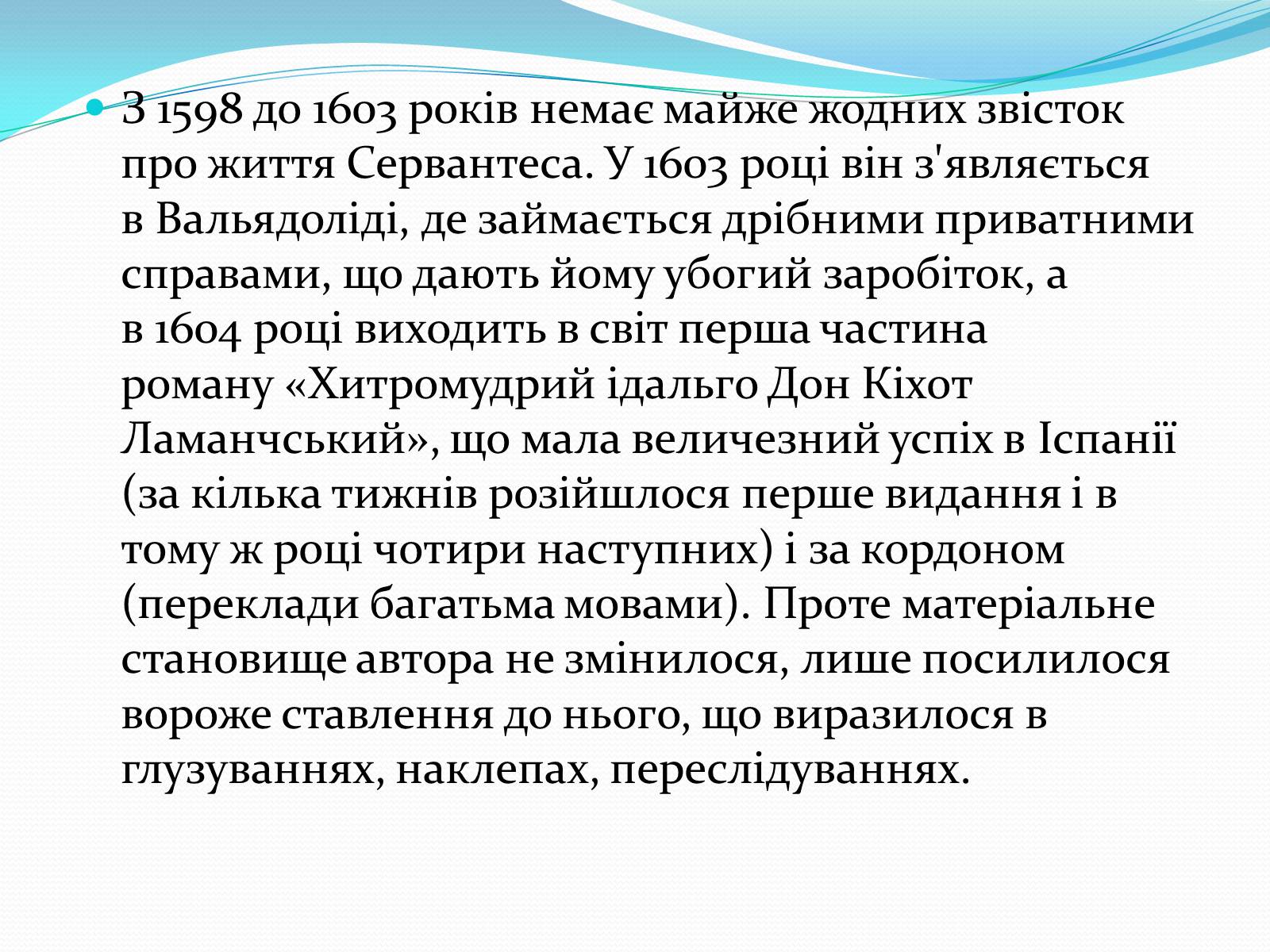 З 1598 до 1603 років немає майже жодних звісток про життя Сервантеса. У 1603 році він з'являється в Вальядоліді, де займається дрібними приватними справами, що дають йому убогий заробіток, а в 1604 році виходить в світ перша частина роману «Хитромудрий ідальго Дон Кіхот Ламанчський», що мала величезний успіх в Іспанії (за кілька тижнів розійшлося перше видання і в тому ж році чотири наступних) і за кордоном (переклади багатьма мовами). Проте матеріальне становище автора не змінилося, лише посилилося вороже ставлення до нього, що виразилося в глузуваннях, наклепах, переслідуваннях.